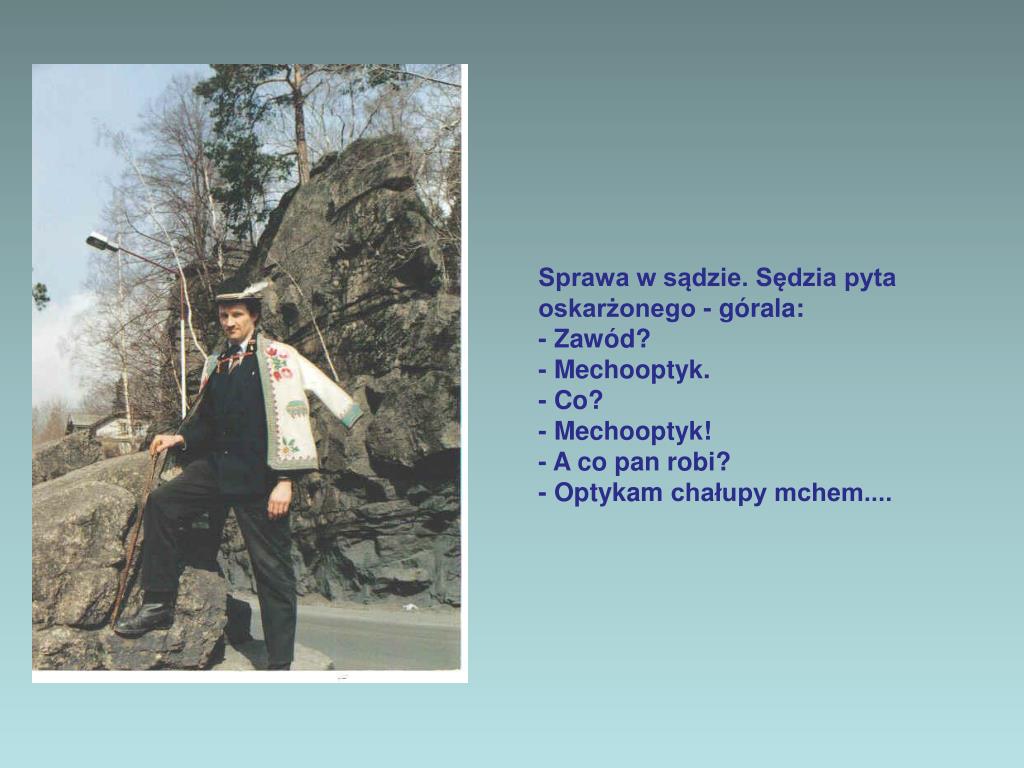 Sprawa w sądzie. Sędzia pyta oskarżonego - górala:
- Zawód?
- Mechooptyk.
- Co?
- Mechooptyk!
- A co pan robi?
- Optykam chałupy mchem....